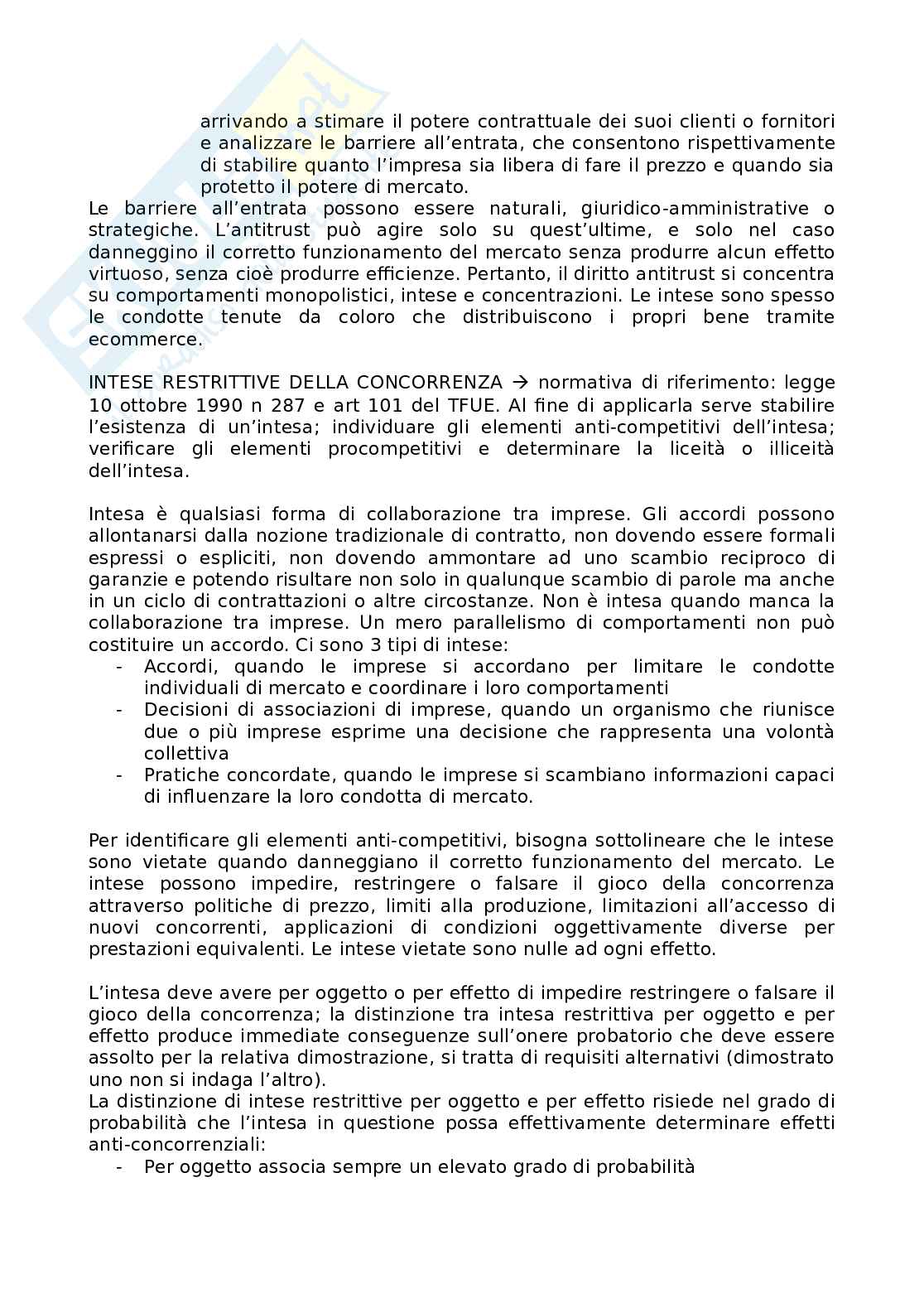 arrivando a stimare il potere contrattuale dei suoi clienti o fornitori e analizzare le barriere all'entrata, che consentono rispettivamente di stabilire quanto l'impresa sia libera di fare il prezzo e quando sia protetto il potere di mercato.
Le barriere all'entrata possono essere naturali, giuridico-amministrative o strategiche. L'antitrust può agire solo su quest'ultime, e solo nel caso danneggino il corretto funzionamento del mercato senza produrre alcun effetto virtuoso, senza cioè produrre efficienze. Pertanto, il diritto antitrust si concentra su comportamenti monopolistici, intese e concentrazioni. Le intese sono spesso le condotte tenute da coloro che distribuiscono i propri bene tramite ecommerce.

INTESE RESTRITTIVE DELLA CONCORRENZA → normativa di riferimento: legge 10 ottobre 1990 n 287 e art 101 del TFUE. Al fine di applicarla serve stabilire l'esistenza di un'intesa; individuare gli elementi anti-competitivi dell'intesa; verificare gli elementi procompetitivi e determinare la liceità o illiceità dell'intesa.

Intesa è qualsiasi forma di collaborazione tra imprese. Gli accordi possono allontanarsi dalla nozione tradizionale di contratto, non dovendo essere formali espressi o espliciti, non dovendo ammontare ad uno scambio reciproco di garanzie e potendo risultare non solo in qualunque scambio di parole ma anche in un ciclo di contrattazioni o altre circostanze. Non è intesa quando manca la collaborazione tra imprese. Un mero parallelismo di comportamenti non può costituire un accordo. Ci sono 3 tipi di intese:
- Accordi, quando le imprese si accordano per limitare le condotte individuali di mercato e coordinare i loro comportamenti
- Decisioni di associazioni di imprese, quando un organismo che riunisce due o più imprese esprime una decisione che rappresenta una volontà collettiva
- Pratiche concordate, quando le imprese si scambiano informazioni capaci di influenzare la loro condotta di mercato.

Per identificare gli elementi anti-competitivi, bisogna sottolineare che le intese sono vietate quando danneggiano il corretto funzionamento del mercato. Le intese possono impedire, restringere o falsare il gioco della concorrenza attraverso politiche di prezzo, limiti alla produzione, limitazioni all'accesso di nuovi concorrenti, applicazioni di condizioni oggettivamente diverse per prestazioni equivalenti. Le intese vietate sono nulle ad ogni effetto.

L'intesa deve avere per oggetto o per effetto di impedire restringere o falsare il gioco della concorrenza; la distinzione tra intesa restrittiva per oggetto e per effetto produce immediate conseguenze sull'onere probatorio che deve essere assolto per la relativa dimostrazione, si tratta di requisiti alternativi (dimostrato uno non si indaga l'altro).
La distinzione di intese restrittive per oggetto e per effetto risiede nel grado di probabilità che l'intesa in questione possa effettivamente determinare effetti anti-concorrenziali:
- Per oggetto associa sempre un elevato grado di probabilità